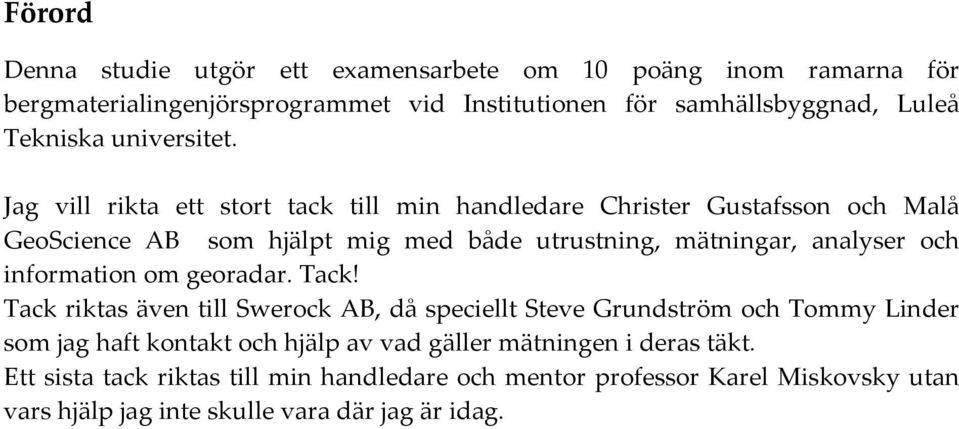 Förord

Denna studie utgör ett examensarbete om 10 poäng inom ramarna för bergmaterialingenjörsprogrammet vid Institutionen för samhällsbyggnad, Luleå Tekniska universitet.

Jag vill rikta ett stort tack till min handledare Christer Gustafsson och Malå GeoScience AB som hjälpt mig med både utrustning, mätningar, analyser och information om georadar. Tack!
Tack riktas även till Swerock AB, då speciellt Steve Grundström och Tommy Linder som jag haft kontakt och hjälp av vad gäller mätningen i deras täkt.
Ett sista tack riktas till min handledare och mentor professor Karel Miskovsky utan vars hjälp jag inte skulle vara där jag är idag.